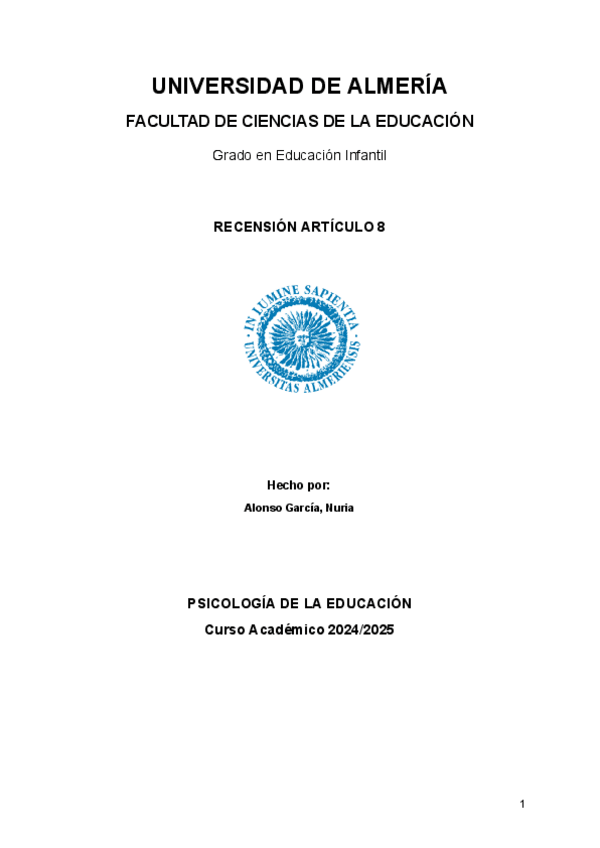 UNIVERSIDAD DE ALMERÍA

FACULTAD DE CIENCIAS DE LA EDUCACIÓN

Grado en Educación Infantil

RECENSIÓN ARTÍCULO 8

IN LUMINE SAPIENTIA
UNIVERSITAS ALMERIENSIS

Hecho por:

Alonso García, Nuria

PSICOLOGÍA DE LA EDUCACIÓN

Curso Académico 2024/2025

1